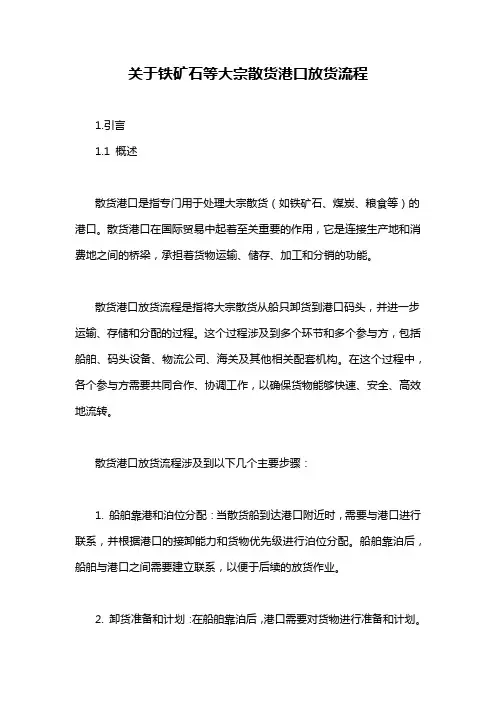 关于铁矿石等大宗散货港口放货流程

1.引言

1.1 概述

散货港口是指专门用于处理大宗散货（如铁矿石、煤炭、粮食等）的港口。散货港口在国际贸易中起着至关重要的作用，它是连接生产地和消费地之间的桥梁，承担着货物运输、储存、加工和分销的功能。

散货港口放货流程是指将大宗散货从船只卸货到港口码头，并进一步运输、存储和分配的过程。这个过程涉及到多个环节和多个参与方，包括船舶、码头设备、物流公司、海关及其他相关配套机构。在这个过程中，各个参与方需要共同合作、协调工作，以确保货物能够快速、安全、高效地流转。

散货港口放货流程涉及到以下几个主要步骤：

1. 船舶靠港和泊位分配：当散货船到达港口附近时，需要与港口进行联系，并根据港口的接卸能力和货物优先级进行泊位分配。船舶靠泊后，船舶与港口之间需要建立联系，以便于后续的放货作业。

2. 卸货准备和计划：在船舶靠泊后，港口需要对货物进行准备和计划。